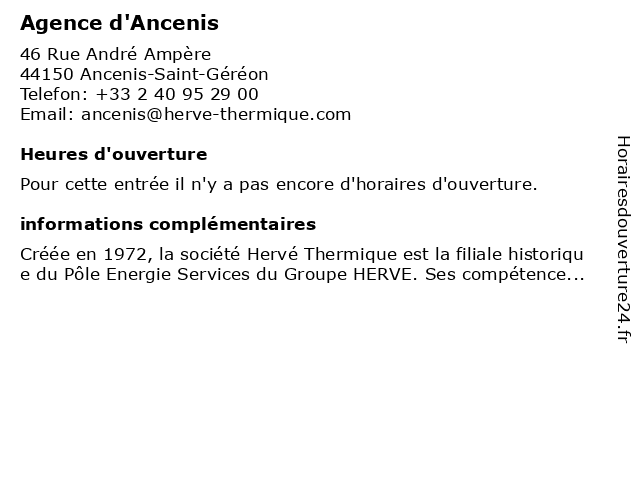 Agence d'Ancenis

46 Rue André Ampère
44150 Ancenis-Saint-Géréon
Telefon: +33 2 40 95 29 00
Email: ancenis@herve-thermique.com

Heures d'ouverture

Pour cette entrée il n'y a pas encore d'horaires d'ouverture.

informations complémentaires

Créée en 1972, la société Hervé Thermique est la filiale historique du Pôle Energie Services du Groupe HERVE. Ses compétence...

Horairesdouverture24.fr